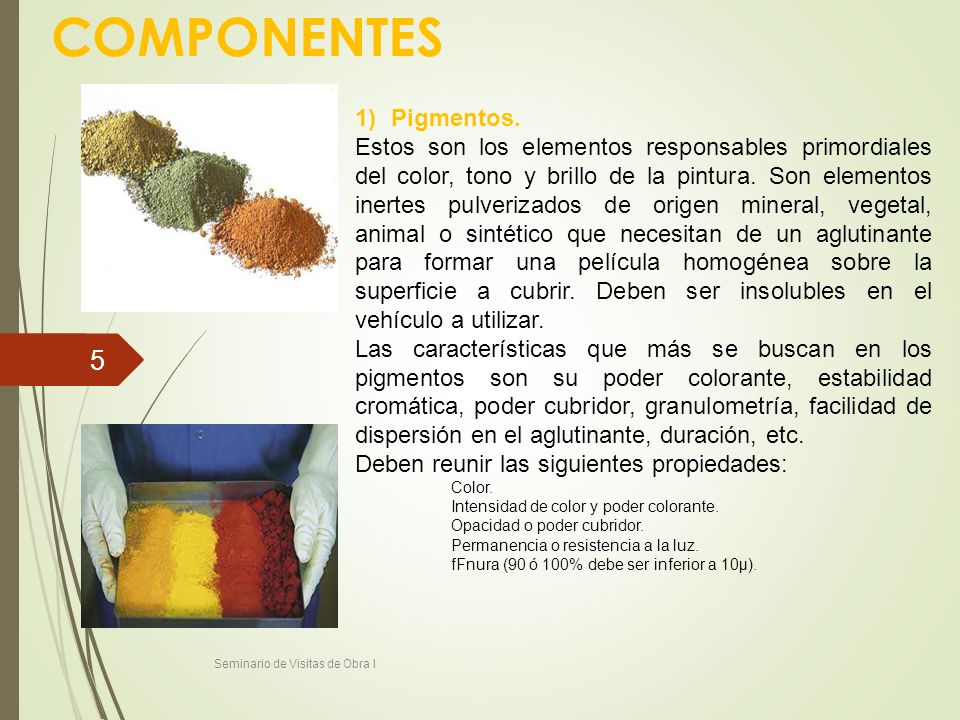 COMPONENTES

5

1) Pigmentos.

Estos son los elementos responsables primordiales del color, tono y brillo de la pintura. Son elementos inertes pulverizados de origen mineral, vegetal, animal o sintético que necesitan de un aglutinante para formar una película homogénea sobre la superficie a cubrir. Deben ser insolubles en el vehículo a utilizar.

Las características que más se buscan en los pigmentos son su poder colorante, estabilidad cromática, poder cubridor, granulometría, facilidad de dispersión en el aglutinante, duración, etc.

Deben reunir las siguientes propiedades:

Color.
Intensidad de color y poder colorante.
Opacidad o poder cubridor.
Permanencia o resistencia a la luz.
fFnura (90 ó 100% debe ser inferior a 10µ).

Seminario de Visitas de Obra I